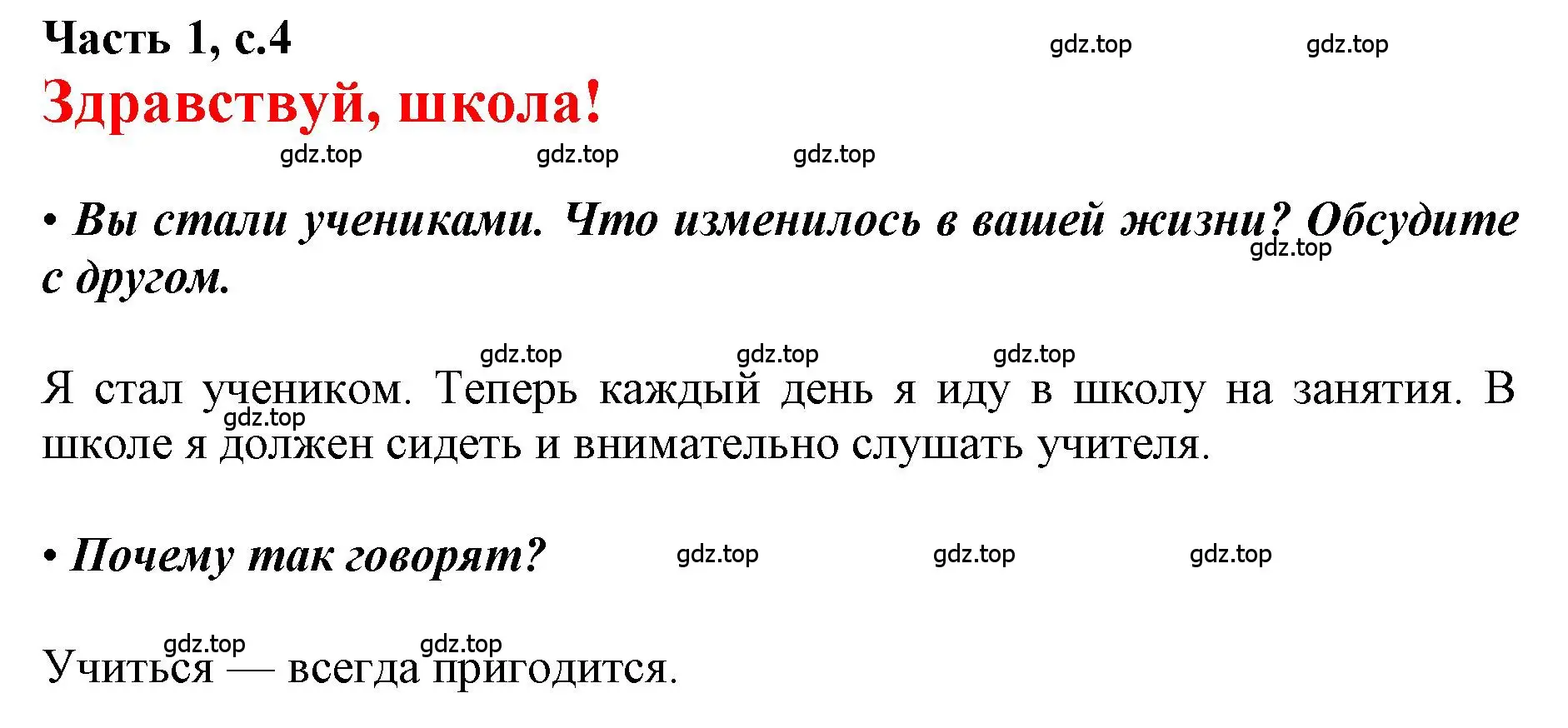 Часть 1, с.4

gdz.top gdz.top

Здравствуй, школа!

gdz.top gdz.top gdz.top

• Вы стали учениками. Что изменилось в вашей жизни? Обсудите с другом.

gdz.top

gdz.top gdz.top gdz.top

Я стал учеником. Теперь каждый день я иду в школу на занятия. В школе я должен сидеть и внимательно слушать учителя.

gdz.top

• Почему так говорят?

gdz.top gdz.top gdz.top

gdz.top gdz.top

Учиться — всегда пригодится.